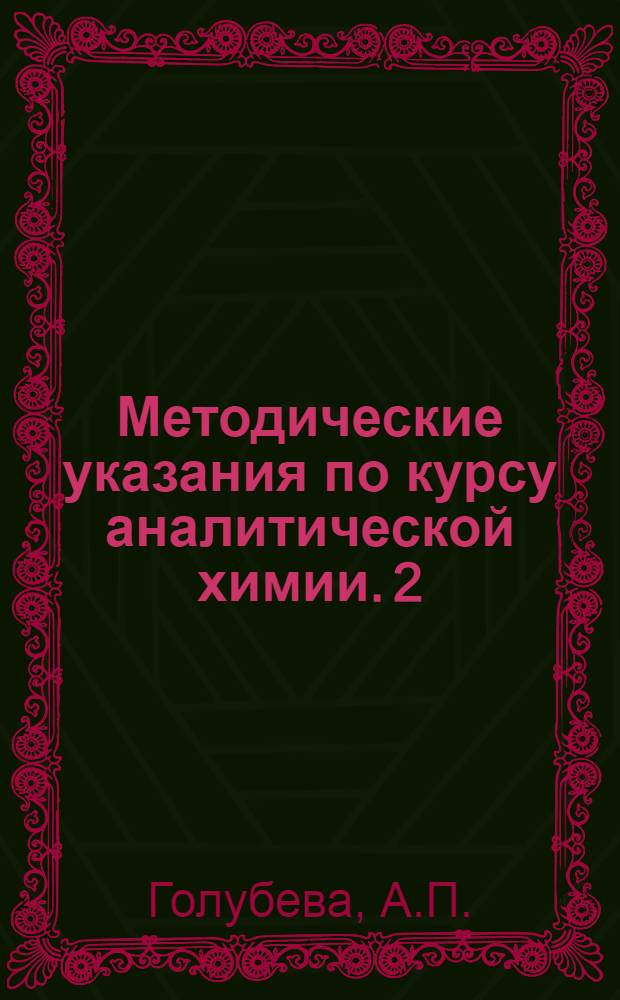 Методические указания по курсу аналитической химии. 2

Голубева, А.П.